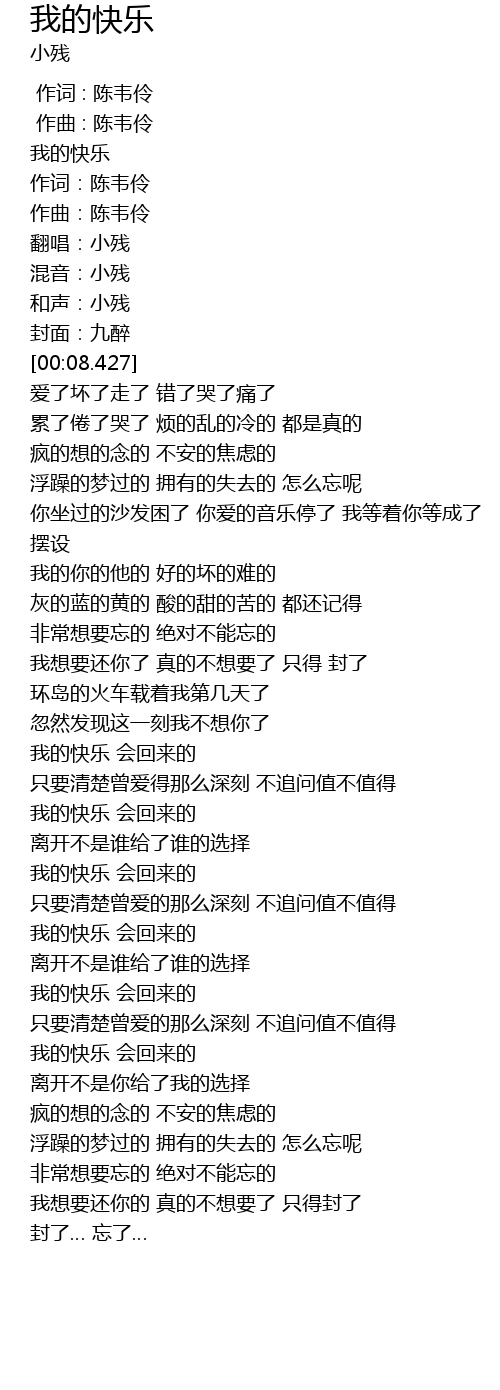 我的快乐
小残

作词 : 陈韦伶
作曲 : 陈韦伶
我的快乐
作词：陈韦伶
作曲：陈韦伶
翻唱：小残
混音：小残
和声：小残
封面：九醉
[00:08.427]
爱了坏了走了 错了哭了痛了
累了倦了哭了 烦的乱的冷的 都是真的
疯的想的念的 不安的焦虑的
浮躁的梦过的 拥有的失去的 怎么忘呢
你坐过的沙发困了 你爱的音乐停了 我等着你等成了摆设
我的你的他的 好的坏的难的
灰的蓝的黄的 酸的甜的苦的 都还记得
非常想要忘的 绝对不能忘的
我想要还你了 真的不想要了 只得 封了
环岛的火车载着我第几天了
忽然发现这一刻我不想你了
我的快乐 会回来的
只要清楚曾爱得那么深刻 不追问值不值得
我的快乐 会回来的
离开不是谁给了谁的选择
我的快乐 会回来的
只要清楚曾爱的那么深刻 不追问值不值得
我的快乐 会回来的
离开不是谁给了谁的选择
我的快乐 会回来的
只要清楚曾爱的那么深刻 不追问值不值得
我的快乐 会回来的
离开不是你给了我的选择
疯的想的念的 不安的焦虑的
浮躁的梦过的 拥有的失去的 怎么忘呢
非常想要忘的 绝对不能忘的
我想要还你的 真的不想要了 只得封了
封了... 忘了...